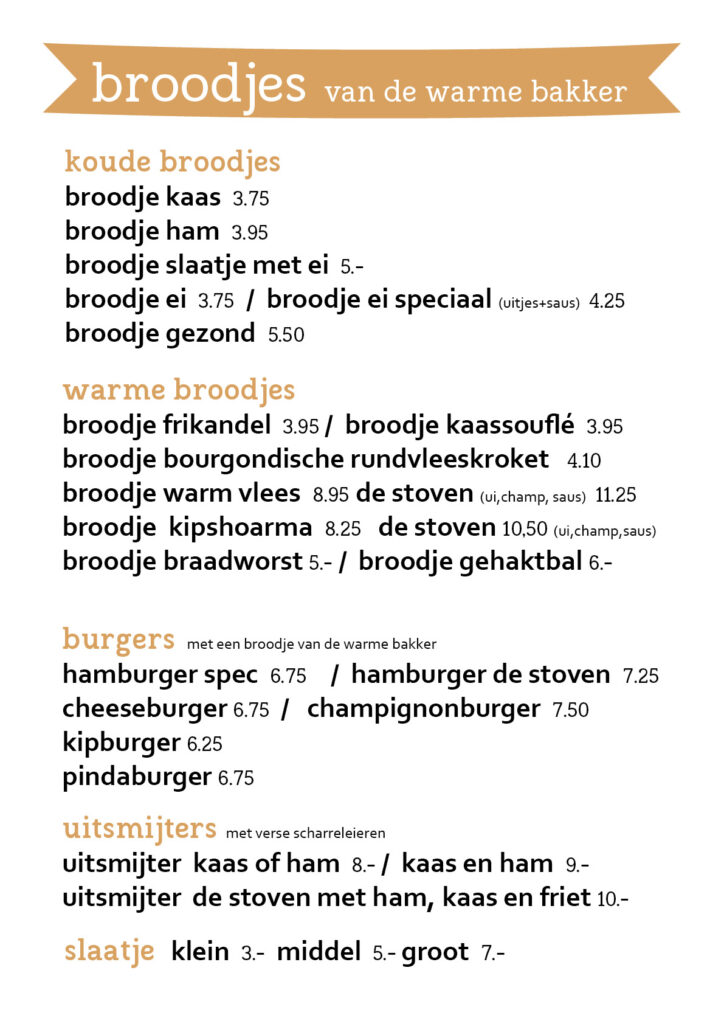 broodjes van de warme bakker

koude broodjes
broodje kaas 3.75
broodje ham 3.95
broodje slaatje met ei 5.-
broodje ei 3.75 / broodje ei speciaal (uitjes+saus) 4.25
broodje gezond 5.50

warme broodjes
broodje frikandel 3.95 / broodje kaassouflé 3.95
broodje bourgondische rundvleeskroket 4.10
broodje warm vlees 8.95 de stoven (ui,champ, saus) 11.25
broodje kipshoarma 8.25 de stoven 10,50 (ui,champ,saus)
broodje braadworst 5.- / broodje gehaktbal 6.-

burgers met een broodje van de warme bakker
hamburger spec 6.75 / hamburger de stoven 7.25
cheeseburger 6.75 / champignonburger 7.50
kipburger 6.25
pindaburger 6.75

uitsmijters met verse scharreleieren
uitsmijter kaas of ham 8.- / kaas en ham 9.-
uitsmijter de stoven met ham, kaas en friet 10.-

slaatje klein 3.- middel 5.- groot 7.-